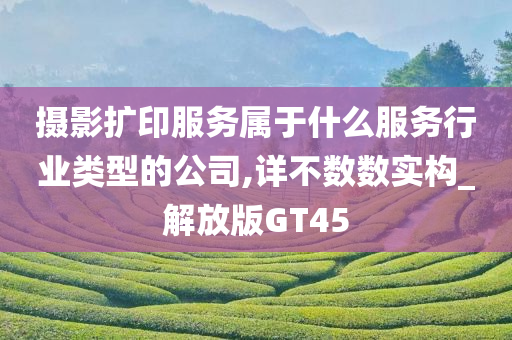 摄影扩印服务属于什么服务行业类型的公司,详不数数实构_解放版GT45